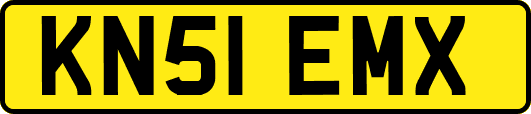 KN51 EMX